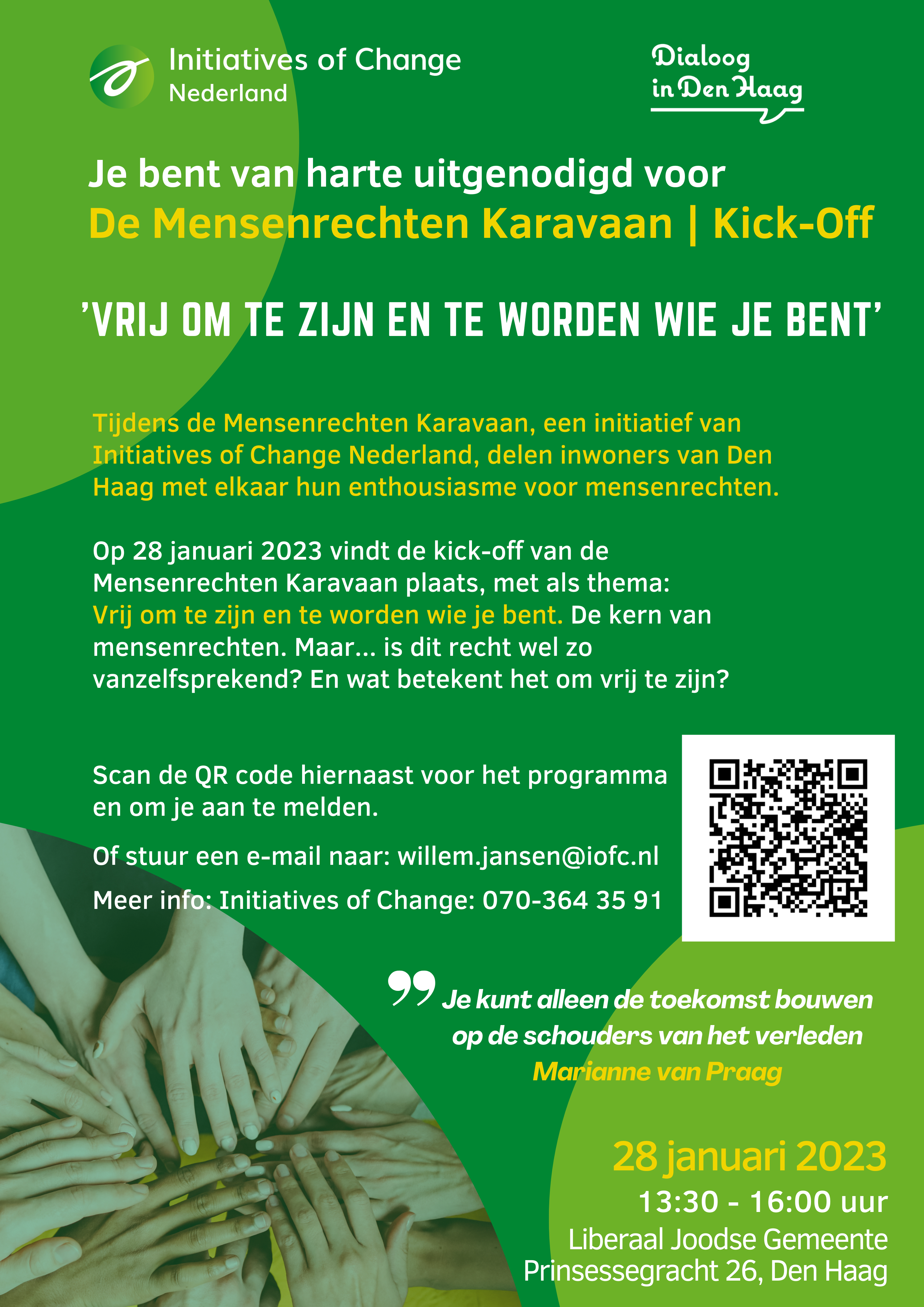 Initiatives of Change
Nederland

Dialoog
in Den Haag

Je bent van harte uitgenodigd voor
De Mensenrechten Karavaan | Kick-Off

'VRIJ OM TE ZIJN EN TE WORDEN WIE JE BENT'

Tijdens de Mensenrechten Karavaan, een initiatief van Initiatives of Change Nederland, delen inwoners van Den Haag met elkaar hun enthousiasme voor mensenrechten.

Op 28 januari 2023 vindt de kick-off van de Mensenrechten Karavaan plaats, met als thema: Vrij om te zijn en te worden wie je bent. De kern van mensenrechten. Maar... is dit recht wel zo vanzelfsprekend? En wat betekent het om vrij te zijn?

Scan de QR code hiernaast voor het programma en om je aan te melden.

Of stuur een e-mail naar: willem.jansen@iofc.nl

Meer info: Initiatives of Change: 070-364 35 91

Je kunt alleen de toekomst bouwen op de schouders van het verleden
Marianne van Praag

28 januari 2023
13:30 - 16:00 uur
Liberaal Joodse Gemeente
Prinsessegracht 26, Den Haag